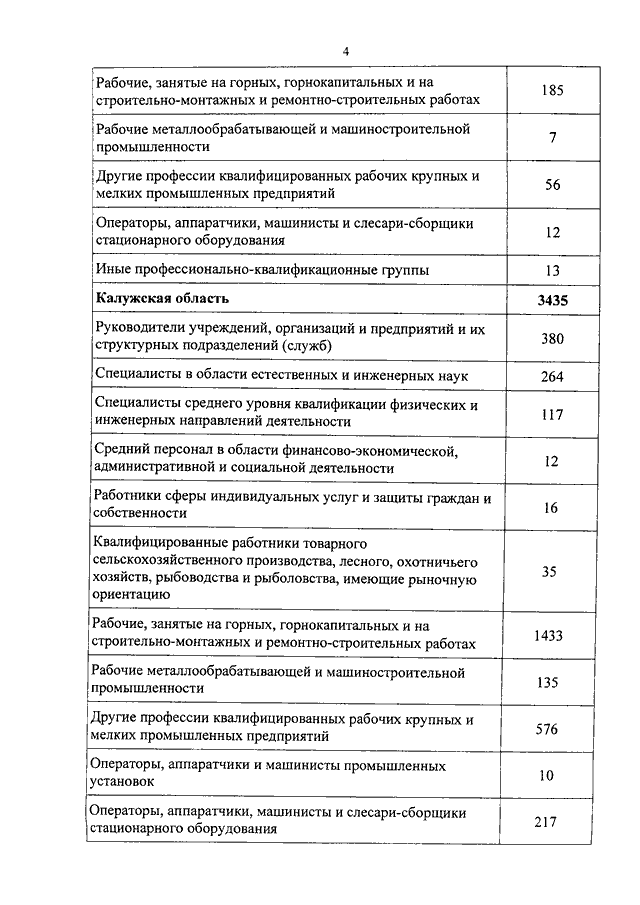 4

| | |
|---|---|
| Рабочие, занятые на горных, горнокапитальных и на строительно-монтажных и ремонтно-строительных работах | 185 |
| Рабочие металлообрабатывающей и машиностроительной промышленности | 7 |
| Другие профессии квалифицированных рабочих крупных и мелких промышленных предприятий | 56 |
| Операторы, аппаратчики, машинисты и слесари-сборщики стационарного оборудования | 12 |
| Иные профессионально-квалификационные группы | 13 |
| **Калужская область** | **3435** |
| Руководители учреждений, организаций и предприятий и их структурных подразделений (служб) | 380 |
| Специалисты в области естественных и инженерных наук | 264 |
| Специалисты среднего уровня квалификации физических и инженерных направлений деятельности | 117 |
| Средний персонал в области финансово-экономической, административной и социальной деятельности | 12 |
| Работники сферы индивидуальных услуг и защиты граждан и собственности | 16 |
| Квалифицированные работники товарного сельскохозяйственного производства, лесного, охотничьего хозяйств, рыбоводства и рыболовства, имеющие рыночную ориентацию | 35 |
| Рабочие, занятые на горных, горнокапитальных и на строительно-монтажных и ремонтно-строительных работах | 1433 |
| Рабочие металлообрабатывающей и машиностроительной промышленности | 135 |
| Другие профессии квалифицированных рабочих крупных и мелких промышленных предприятий | 576 |
| Операторы, аппаратчики и машинисты промышленных установок | 10 |
| Операторы, аппаратчики, машинисты и слесари-сборщики стационарного оборудования | 217 |